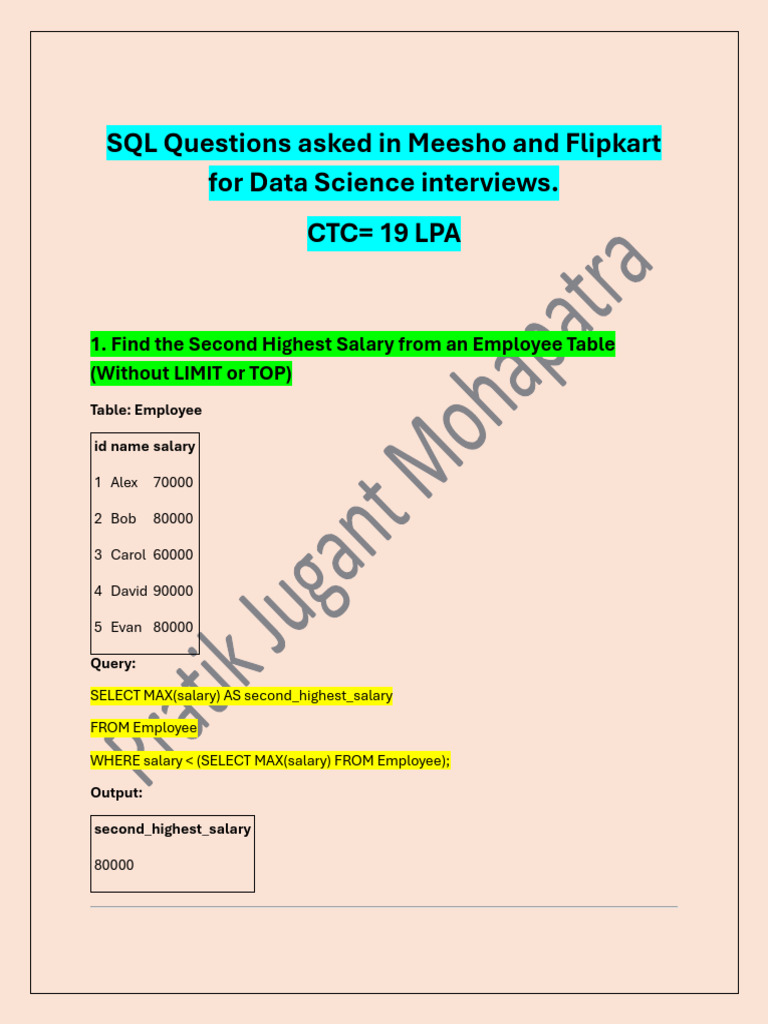 SQL Questions asked in Meesho and Flipkart for Data Science interviews.

CTC= 19 LPA

Pratik Jugant Mohapatra

1. Find the Second Highest Salary from an Employee Table (Without LIMIT or TOP)

Table: Employee

| id | name | salary |
|---|---|---|
| 1 | Alex | 70000 |
| 2 | Bob | 80000 |
| 3 | Carol | 60000 |
| 4 | David | 90000 |
| 5 | Evan | 80000 |

Query:

SELECT MAX(salary) AS second_highest_salary

FROM Employee

WHERE salary < (SELECT MAX(salary) FROM Employee);

Output:

| second_highest_salary |
|---|
| 80000 |